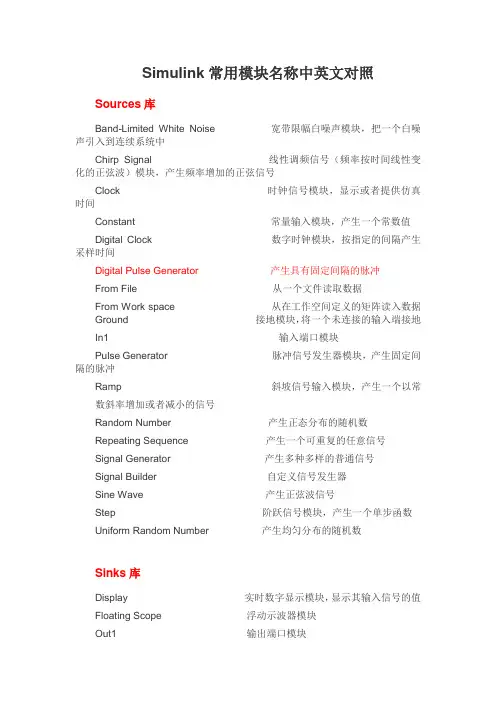 Simulink 常用模块名称中英文对照

Sources 库

Band-Limited White Noise 宽带限幅白噪声模块，把一个白噪声引入到连续系统中

Chirp Signal 线性调频信号（频率按时间线性变化的正弦波）模块，产生频率增加的正弦信号

Clock 时钟信号模块，显示或者提供仿真时间

Constant 常量输入模块，产生一个常数值

Digital Clock 数字时钟模块，按指定的间隔产生采样时间

Digital Pulse Generator 产生具有固定间隔的脉冲

From File 从一个文件读取数据

From Work space 从在工作空间定义的矩阵读入数据
Ground 接地模块，将一个未连接的输入端接地

In1 输入端口模块

Pulse Generator 脉冲信号发生器模块，产生固定间隔的脉冲

Ramp 斜坡信号输入模块，产生一个以常数斜率增加或者减小的信号

Random Number 产生正态分布的随机数

Repeating Sequence 产生一个可重复的任意信号

Signal Generator 产生多种多样的普通信号

Signal Builder 自定义信号发生器

Sine Wave 产生正弦波信号

Step 阶跃信号模块，产生一个单步函数

Uniform Random Number 产生均匀分布的随机数

Sinks 库

Display 实时数字显示模块，显示其输入信号的值

Floating Scope 浮动示波器模块

Out1 输出端口模块